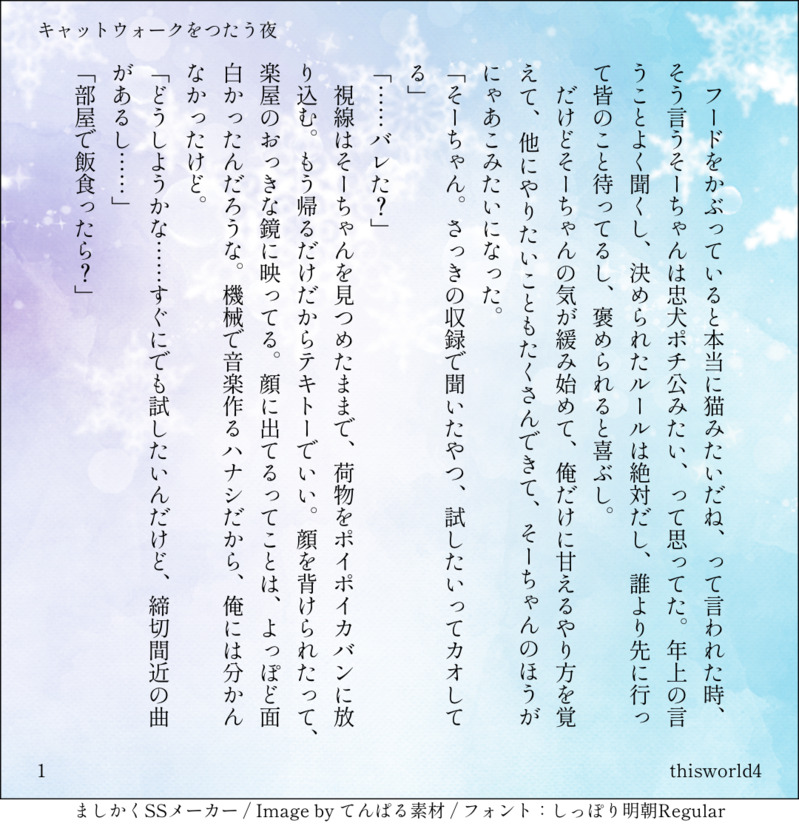 キャットウォークをつたう夜

フードをかぶっていると本当に猫みたいだね、って言われた時、そう言うそーちゃんは忠犬ポチ公みたい、って思ってた。年上の言うことよく聞くし、決められたルールは絶対だし、誰より先に行って皆のこと待ってるし、褒められると喜ぶし。

だけどそーちゃんの気が緩み始めて、俺だけに甘えるやり方を覚えて、他にやりたいこともたくさんできて、そーちゃんのほうがにゃあこみたいになった。

「そーちゃん。さっきの収録で聞いたやつ、試したいってカオしてる」

「……バレた？」

視線はそーちゃんを見つめたままで、荷物をポイポイカバンに放り込む。もう帰るだけだからテキトーでいい。顔を背けられたって、楽屋のおっきな鏡に映ってる。顔に出てるってことは、よっぽど面白かったんだろうな。機械で音楽作るハナシだから、俺には分かんなかったけど。

「どうしようかな……すぐにでも試したいんだけど、締切間近の曲があるし……」

「部屋で飯食ったら？」

1 thisworld4

ましかくSSメーカー / Image by てんぱる素材 / フォント：しっぽり明朝Regular